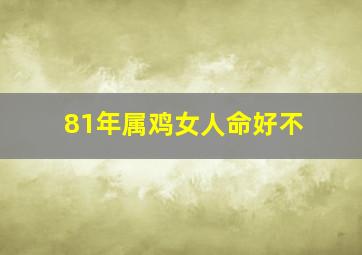 81年属鸡女人命好不